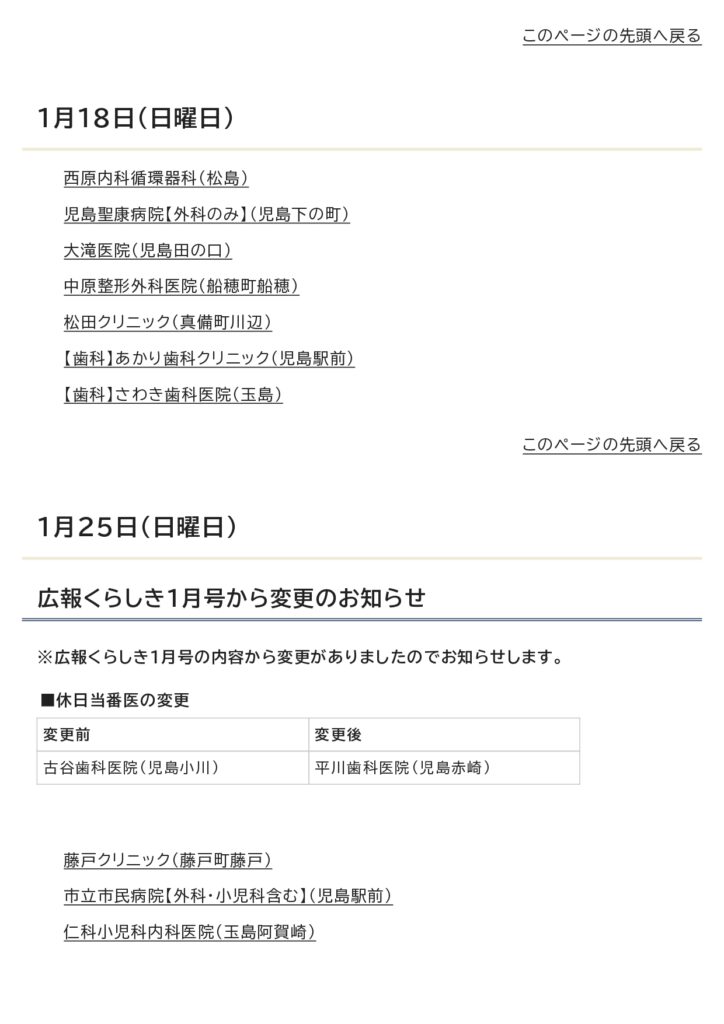 このページの先頭へ戻る

1月18日(日曜日)

西原内科循環器科(松島)

児島聖康病院【外科のみ】(児島下の町)

大滝医院(児島田の口)

中原整形外科医院(船穂町船穂)

松田クリニック(真備町川辺)

【歯科】あかり歯科クリニック(児島駅前)

【歯科】さわき歯科医院(玉島)

このページの先頭へ戻る

1月25日(日曜日)

広報くらしき1月号から変更のお知らせ

※広報くらしき1月号の内容から変更がありましたのでお知らせします。

■休日当番医の変更

| 変更前 | 変更後 |
|---|---|
| 古谷歯科医院(児島小川) | 平川歯科医院(児島赤崎) |

藤戸クリニック(藤戸町藤戸)

市立市民病院【外科・小児科含む】(児島駅前)

仁科小児科内科医院(玉島阿賀崎)